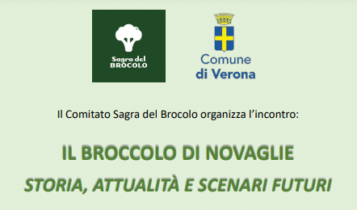 Sagra del BROCOLO

Comune di Verona

Il Comitato Sagra del Brocolo organizza l'incontro:

IL BROCCOLO DI NOVAGLIE

STORIA, ATTUALITÀ E SCENARI FUTURI